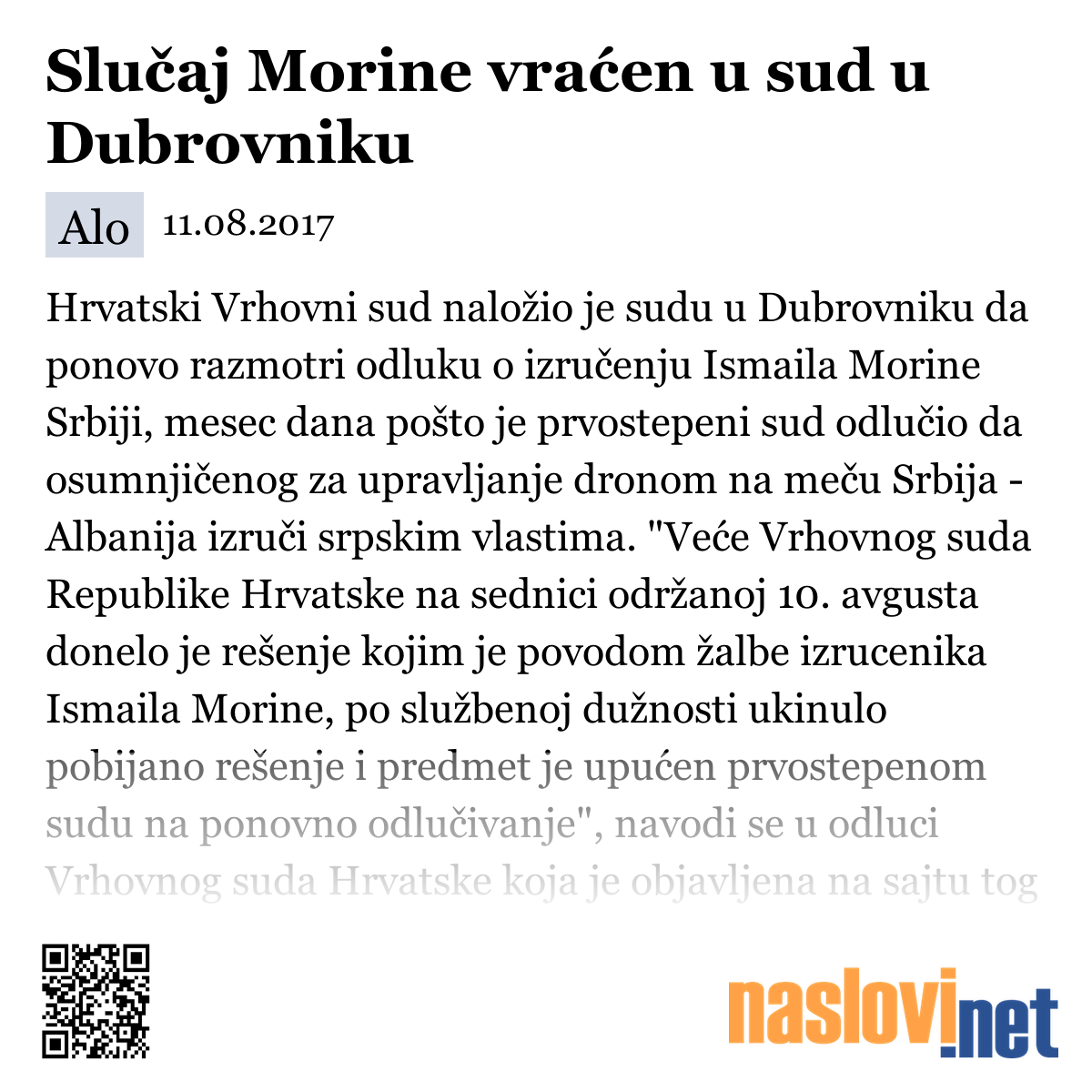 Slučaj Morine vraćen u sud u Dubrovniku

Alo 11.08.2017

Hrvatski Vrhovni sud naložio je sudu u Dubrovniku da ponovo razmotri odluku o izručenju Ismaila Morine Srbiji, mesec dana pošto je prvostepeni sud odlučio da osumnjičenog za upravljanje dronom na meču Srbija - Albanija izruči srpskim vlastima. "Veće Vrhovnog suda Republike Hrvatske na sednici održanoj 10. avgusta donelo je rešenje kojim je povodom žalbe izrucenika Ismaila Morine, po službenoj dužnosti ukinulo pobijano rešenje i predmet je upućen prvostepenom sudu na ponovno odlučivanje", navodi se u odluci Vrhovnog suda Hrvatske koja je objavljena na sajtu tog

naslovi.net